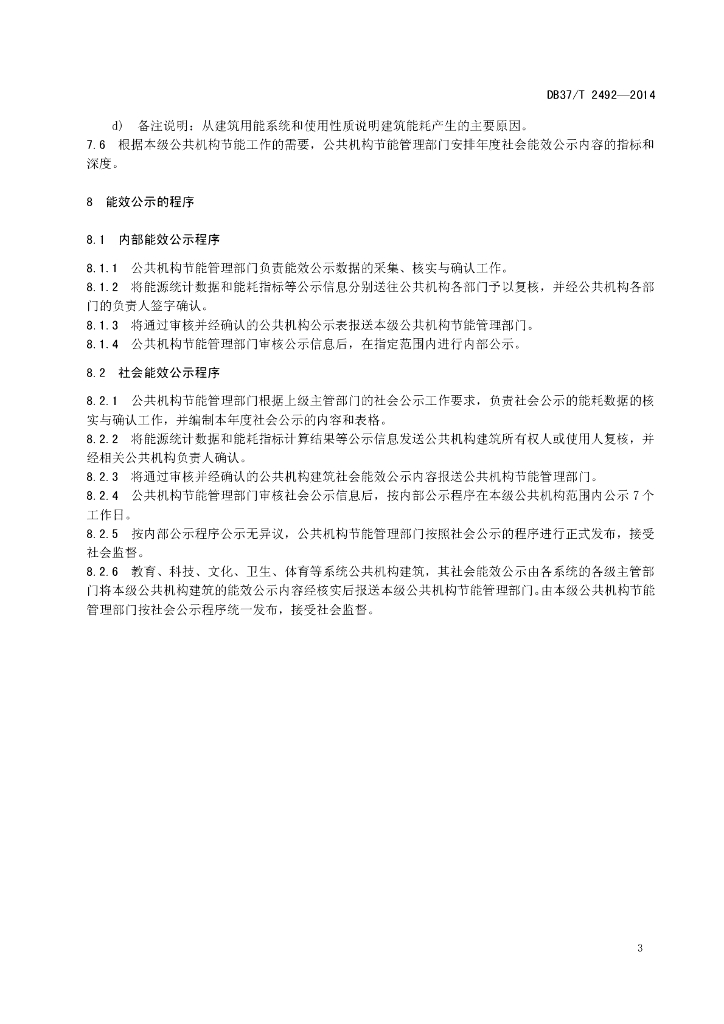 DB37/T 2492—2014

d) 备注说明：从建筑用能系统和使用性质说明建筑能耗产生的主要原因。

7.6 根据本级公共机构节能工作的需要，公共机构节能管理部门安排年度社会能效公示内容的指标和深度。

8 能效公示的程序

8.1 内部能效公示程序

8.1.1 公共机构节能管理部门负责能效公示数据的采集、核实与确认工作。

8.1.2 将能源统计数据和能耗指标等公示信息分别送往公共机构各部门予以复核，并经公共机构各部门的负责人签字确认。

8.1.3 将通过审核并经确认的公共机构公示表报送本级公共机构节能管理部门。

8.1.4 公共机构节能管理部门审核公示信息后，在指定范围内进行内部公示。

8.2 社会能效公示程序

8.2.1 公共机构节能管理部门根据上级主管部门的社会公示工作要求，负责社会公示的能耗数据的核实与确认工作，并编制本年度社会公示的内容和表格。

8.2.2 将能源统计数据和能耗指标计算结果等公示信息发送公共机构建筑所有权人或使用人复核，并经相关公共机构负责人确认。

8.2.3 将通过审核并经确认的公共机构建筑社会能效公示内容报送公共机构节能管理部门。

8.2.4 公共机构节能管理部门审核社会公示信息后，按内部公示程序在本级公共机构范围内公示 7 个工作日。

8.2.5 按内部公示程序公示无异议，公共机构节能管理部门按照社会公示的程序进行正式发布，接受社会监督。

8.2.6 教育、科技、文化、卫生、体育等系统公共机构建筑，其社会能效公示由各系统的各级主管部门将本级公共机构建筑的能效公示内容经核实后报送本级公共机构节能管理部门。由本级公共机构节能管理部门按社会公示程序统一发布，接受社会监督。

3